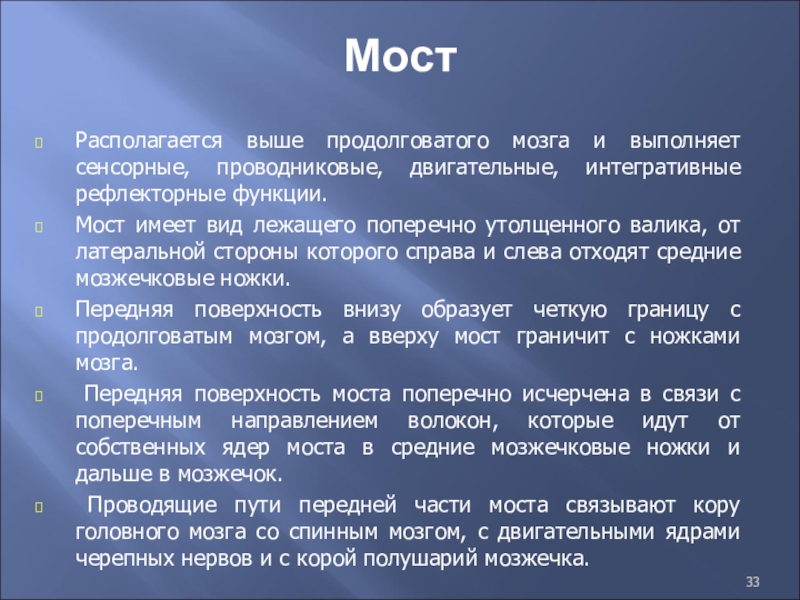 Мост

Располагается выше продолговатого мозга и выполняет сенсорные, проводниковые, двигательные, интегративные рефлекторные функции.

Мост имеет вид лежащего поперечно утолщенного валика, от латеральной стороны которого справа и слева отходят средние мозжечковые ножки.

Передняя поверхность внизу образует четкую границу с продолговатым мозгом, а вверху мост граничит с ножками мозга.

Передняя поверхность моста поперечно исчерчена в связи с поперечным направлением волокон, которые идут от собственных ядер моста в средние мозжечковые ножки и дальше в мозжечок.

Проводящие пути передней части моста связывают кору головного мозга со спинным мозгом, с двигательными ядрами черепных нервов и с корой полушарий мозжечка.

33